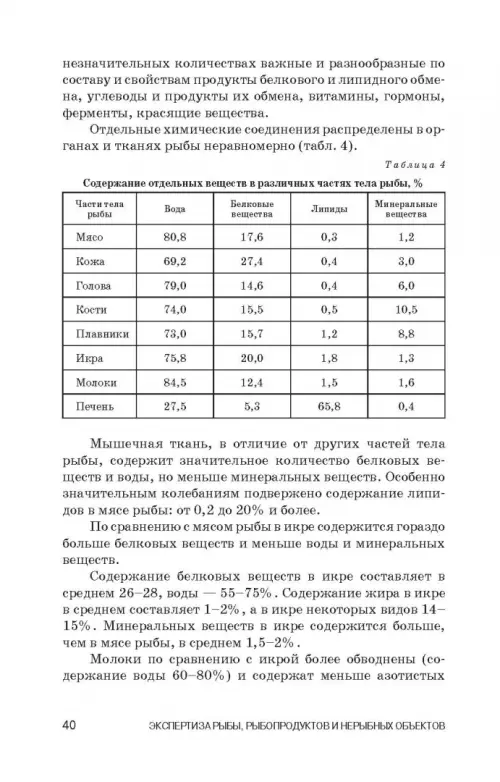 незначительных количествах важные и разнообразные по составу и свойствам продукты белкового и липидного обмена, углеводы и продукты их обмена, витамины, гормоны, ферменты, красящие вещества.

Отдельные химические соединения распределены в органах и тканях рыбы неравномерно (табл. 4).

Таблица 4

Содержание отдельных веществ в различных частях тела рыбы, %

| Части тела рыбы | Вода | Белковые вещества | Липиды | Минеральные вещества |
|---|---|---|---|---|
| Мясо | 80,8 | 17,6 | 0,3 | 1,2 |
| Кожа | 69,2 | 27,4 | 0,4 | 3,0 |
| Голова | 79,0 | 14,6 | 0,4 | 6,0 |
| Кости | 74,0 | 15,5 | 0,5 | 10,5 |
| Плавники | 73,0 | 15,7 | 1,2 | 8,8 |
| Икра | 75,8 | 20,0 | 1,8 | 1,3 |
| Молоки | 84,5 | 12,4 | 1,5 | 1,6 |
| Печень | 27,5 | 5,3 | 65,8 | 0,4 |

Мышечная ткань, в отличие от других частей тела рыбы, содержит значительное количество белковых веществ и воды, но меньше минеральных веществ. Особенно значительным колебаниям подвержено содержание липидов в мясе рыбы: от 0,2 до 20% и более.

По сравнению с мясом рыбы в икре содержится гораздо больше белковых веществ и меньше воды и минеральных веществ.

Содержание белковых веществ в икре составляет в среднем 26–28, воды — 55–75%. Содержание жира в икре в среднем составляет 1–2%, а в икре некоторых видов 14–15%. Минеральных веществ в икре содержится больше, чем в мясе рыбы, в среднем 1,5–2%.

Молоки по сравнению с икрой более обводнены (содержание воды 60–80%) и содержат меньше азотистых

40 ЭКСПЕРТИЗА РЫБЫ, РЫБОПРОДУКТОВ И НЕРЫБНЫХ ОБЪЕКТОВ